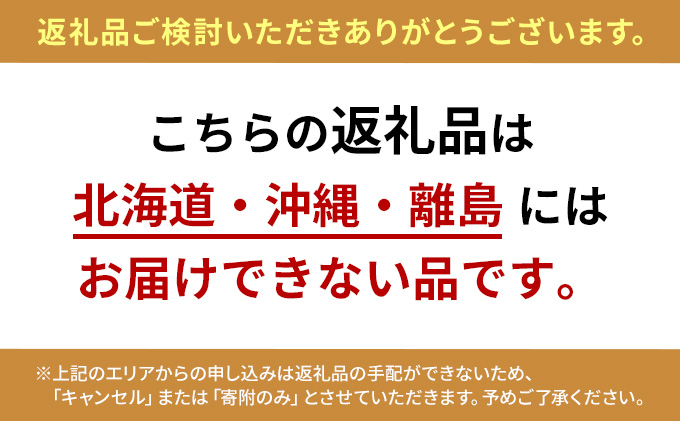 返礼品ご検討いただきありがとうございます。

こちらの返礼品は
北海道・沖縄・離島 には
お届けできない品です。

※上記のエリアからの申し込みは返礼品の手配ができないため、「キャンセル」または「寄附のみ」とさせていただきます。予めご了承ください。